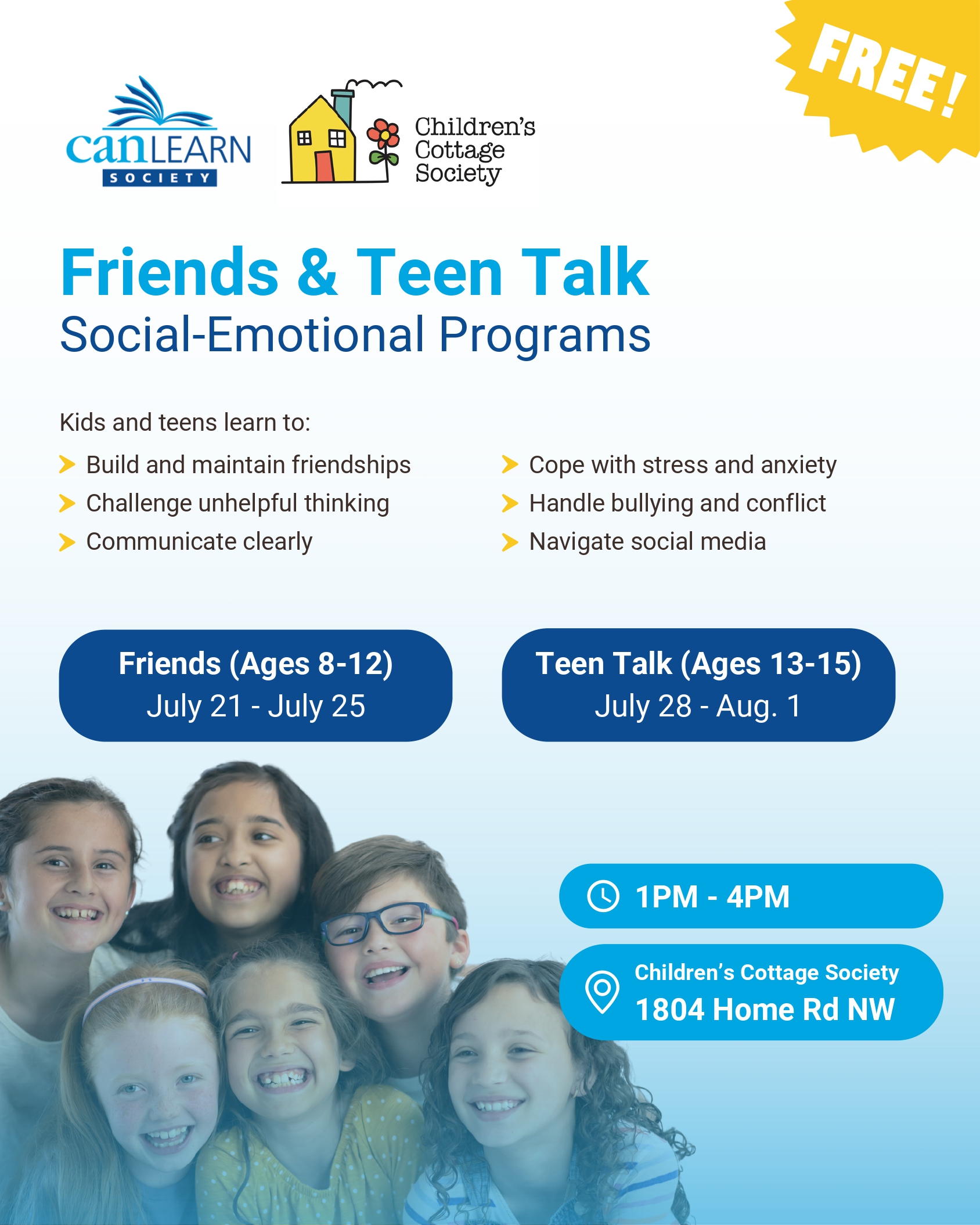 FREE!

canLEARN SOCIETY

Children's Cottage Society

Friends & Teen Talk
Social-Emotional Programs

Kids and teens learn to:

Build and maintain friendships
Challenge unhelpful thinking
Communicate clearly

Cope with stress and anxiety
Handle bullying and conflict
Navigate social media

Friends (Ages 8-12)
July 21 - July 25

Teen Talk (Ages 13-15)
July 28 - Aug. 1

1PM - 4PM

Children's Cottage Society
1804 Home Rd NW